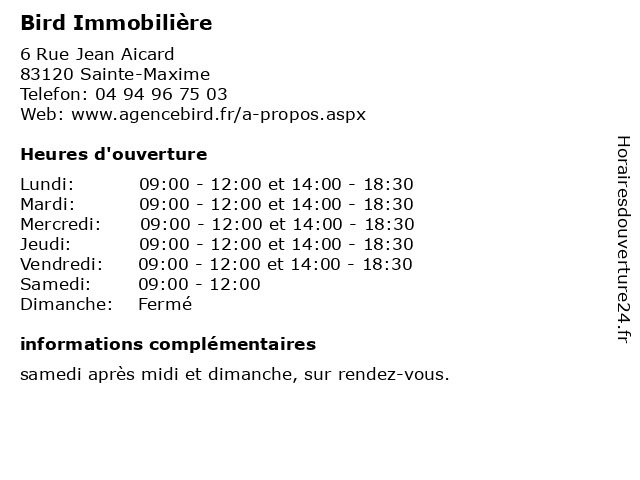 Bird Immobilière

6 Rue Jean Aicard
83120 Sainte-Maxime
Telefon: 04 94 96 75 03
Web: www.agencebird.fr/a-propos.aspx

Heures d'ouverture

| | |
|---|---|
| Lundi: | 09:00 - 12:00 et 14:00 - 18:30 |
| Mardi: | 09:00 - 12:00 et 14:00 - 18:30 |
| Mercredi: | 09:00 - 12:00 et 14:00 - 18:30 |
| Jeudi: | 09:00 - 12:00 et 14:00 - 18:30 |
| Vendredi: | 09:00 - 12:00 et 14:00 - 18:30 |
| Samedi: | 09:00 - 12:00 |
| Dimanche: | Fermé |

informations complémentaires

samedi après midi et dimanche, sur rendez-vous.

Horairesdouverture24.fr